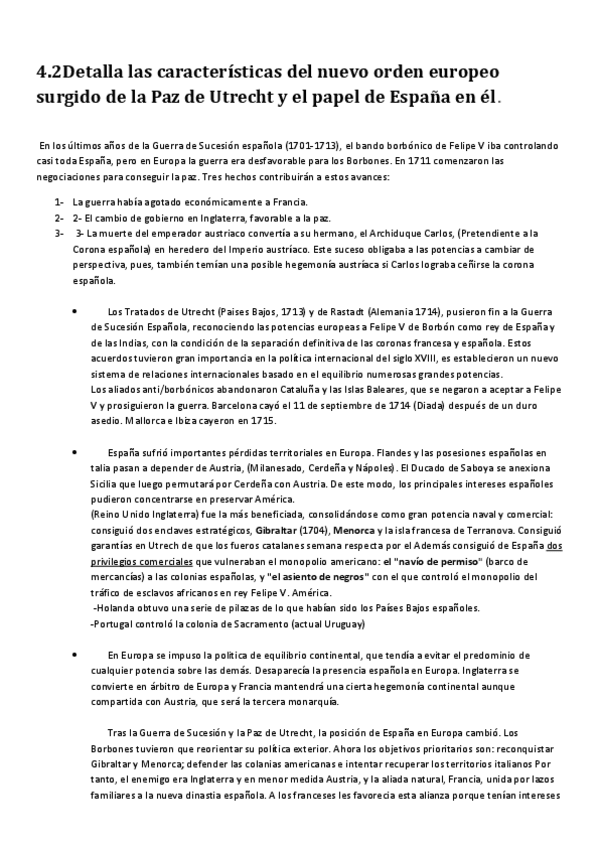 4.2Detalla las características del nuevo orden europeo surgido de la Paz de Utrecht y el papel de España en él.

En los últimos años de la Guerra de Sucesión española (1701-1713), el bando borbónico de Felipe V iba controlando casi toda España, pero en Europa la guerra era desfavorable para los Borbones. En 1711 comenzaron las negociaciones para conseguir la paz. Tres hechos contribuirán a estos avances:

1- La guerra había agotado económicamente a Francia.
2- 2- El cambio de gobierno en Inglaterra, favorable a la paz.
3- 3- La muerte del emperador austriaco convertía a su hermano, el Archiduque Carlos, (Pretendiente a la Corona española) en heredero del Imperio austríaco. Este suceso obligaba a las potencias a cambiar de perspectiva, pues, también temían una posible hegemonía austríaca si Carlos lograba ceñirse la corona española.

• Los Tratados de Utrecht (Paises Bajos, 1713) y de Rastadt (Alemania 1714), pusieron fin a la Guerra de Sucesión Española, reconociendo las potencias europeas a Felipe V de Borbón como rey de España y de las Indias, con la condición de la separación definitiva de las coronas francesa y española. Estos acuerdos tuvieron gran importancia en la política internacional del siglo XVIII, es establecieron un nuevo sistema de relaciones internacionales basado en el equilibrio numerosas grandes potencias.
Los aliados anti/borbónicos abandonaron Cataluña y las Islas Baleares, que se negaron a aceptar a Felipe V y prosiguieron la guerra. Barcelona cayó el 11 de septiembre de 1714 (Diada) después de un duro asedio. Mallorca e Ibiza cayeron en 1715.

• España sufrió importantes pérdidas territoriales en Europa. Flandes y las posesiones españolas en talia pasan a depender de Austria, (Milanesado, Cerdeña y Nápoles). El Ducado de Saboya se anexiona Sicilia que luego permutará por Cerdeña con Austria. De este modo, los principales intereses españoles pudieron concentrarse en preservar América.
(Reino Unido Inglaterra) fue la más beneficiada, consolidándose como gran potencia naval y comercial: consiguió dos enclaves estratégicos, Gibraltar (1704), Menorca y la isla francesa de Terranova. Consiguió garantías en Utrech de que los fueros catalanes semana respecta por el Además consiguió de España dos privilegios comerciales que vulneraban el monopolio americano: el "navío de permiso" (barco de mercancías) a las colonias españolas, y "el asiento de negros" con el que controló el monopolio del tráfico de esclavos africanos en rey Felipe V. América.
-Holanda obtuvo una serie de pilazas de lo que habían sido los Países Bajos españoles.
-Portugal controló la colonia de Sacramento (actual Uruguay)

• En Europa se impuso la política de equilibrio continental, que tendía a evitar el predominio de cualquier potencia sobre las demás. Desaparecía la presencia española en Europa. Inglaterra se convierte en árbitro de Europa y Francia mantendrá una cierta hegemonía continental aunque compartida con Austria, que será la tercera monarquía.

Tras la Guerra de Sucesión y la Paz de Utrecht, la posición de España en Europa cambió. Los Borbones tuvieron que reorientar su política exterior. Ahora los objetivos prioritarios son: reconquistar Gibraltar y Menorca; defender las colonias americanas e intentar recuperar los territorios italianos Por tanto, el enemigo era Inglaterra y en menor medida Austria, y la aliada natural, Francia, unida por lazos familiares a la nueva dinastía española. A los franceses les favorecía esta alianza porque tenían intereses